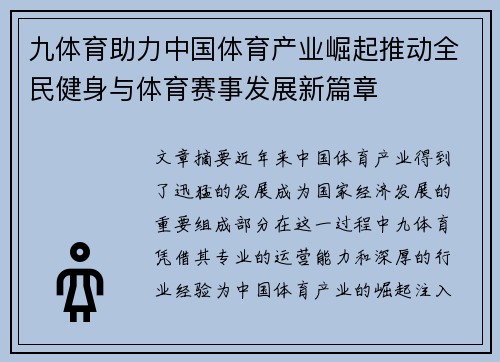 九体育助力中国体育产业崛起推动全民健身与体育赛事发展新篇章

文章摘要近年来中国体育产业得到了迅猛的发展成为国家经济发展的重要组成部分在这一过程中九体育凭借其专业的运营能力和深厚的行业经验为中国体育产业的崛起注入